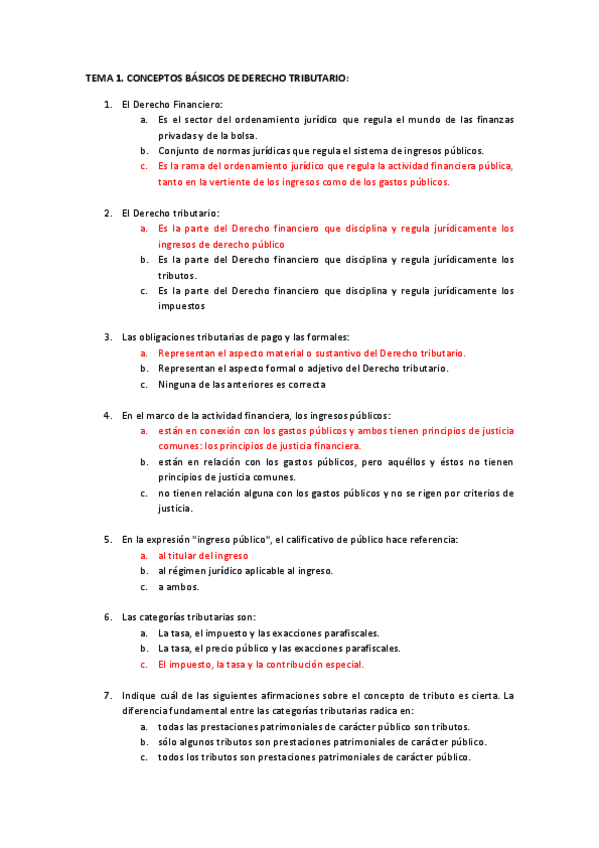 TEMA 1. CONCEPTOS BÁSICOS DE DERECHO TRIBUTARIO:

1. El Derecho Financiero:
a. Es el sector del ordenamiento jurídico que regula el mundo de las finanzas privadas y de la bolsa.
b. Conjunto de normas jurídicas que regula el sistema de ingresos públicos.
c. Es la rama del ordenamiento jurídico que regula la actividad financiera pública, tanto en la vertiente de los ingresos como de los gastos públicos.

2. El Derecho tributario:
a. Es la parte del Derecho financiero que disciplina y regula jurídicamente los ingresos de derecho público
b. Es la parte del Derecho financiero que disciplina y regula jurídicamente los tributos.
c. Es la parte del Derecho financiero que disciplina y regula jurídicamente los impuestos

3. Las obligaciones tributarias de pago y las formales:
a. Representan el aspecto material o sustantivo del Derecho tributario.
b. Representan el aspecto formal o adjetivo del Derecho tributario.
c. Ninguna de las anteriores es correcta

4. En el marco de la actividad financiera, los ingresos públicos:
a. están en conexión con los gastos públicos y ambos tienen principios de justicia comunes: los principios de justicia financiera.
b. están en relación con los gastos públicos, pero aquéllos y éstos no tienen principios de justicia comunes.
c. no tienen relación alguna con los gastos públicos y no se rigen por criterios de justicia.

5. En la expresión "ingreso público", el calificativo de público hace referencia:
a. al titular del ingreso
b. al régimen jurídico aplicable al ingreso.
c. a ambos.

6. Las categorías tributarias son:
a. La tasa, el impuesto y las exacciones parafiscales.
b. La tasa, el precio público y las exacciones parafiscales.
c. El impuesto, la tasa y la contribución especial.

7. Indique cuál de las siguientes afirmaciones sobre el concepto de tributo es cierta. La diferencia fundamental entre las categorías tributarias radica en:
a. todas las prestaciones patrimoniales de carácter público son tributos.
b. sólo algunos tributos son prestaciones patrimoniales de carácter público.
c. todos los tributos son prestaciones patrimoniales de carácter público.